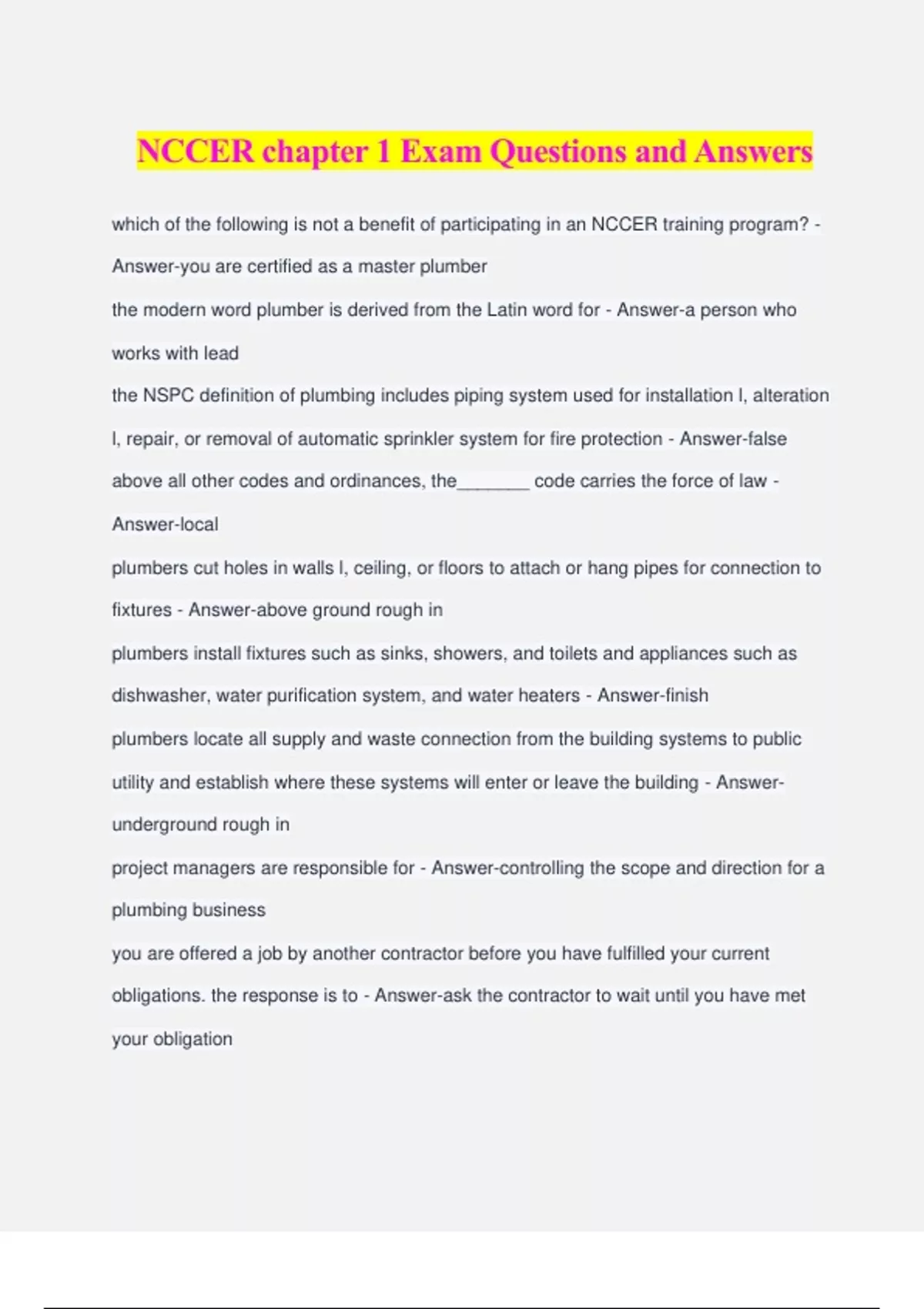 NCCER chapter 1 Exam Questions and Answers

which of the following is not a benefit of participating in an NCCER training program? - Answer-you are certified as a master plumber

the modern word plumber is derived from the Latin word for - Answer-a person who works with lead

the NSPC definition of plumbing includes piping system used for installation l, alteration l, repair, or removal of automatic sprinkler system for fire protection - Answer-false

above all other codes and ordinances, the_______ code carries the force of law - Answer-local

plumbers cut holes in walls l, ceiling, or floors to attach or hang pipes for connection to fixtures - Answer-above ground rough in

plumbers install fixtures such as sinks, showers, and toilets and appliances such as dishwasher, water purification system, and water heaters - Answer-finish

plumbers locate all supply and waste connection from the building systems to public utility and establish where these systems will enter or leave the building - Answer-underground rough in

project managers are responsible for - Answer-controlling the scope and direction for a plumbing business

you are offered a job by another contractor before you have fulfilled your current obligations. the response is to - Answer-ask the contractor to wait until you have met your obligation